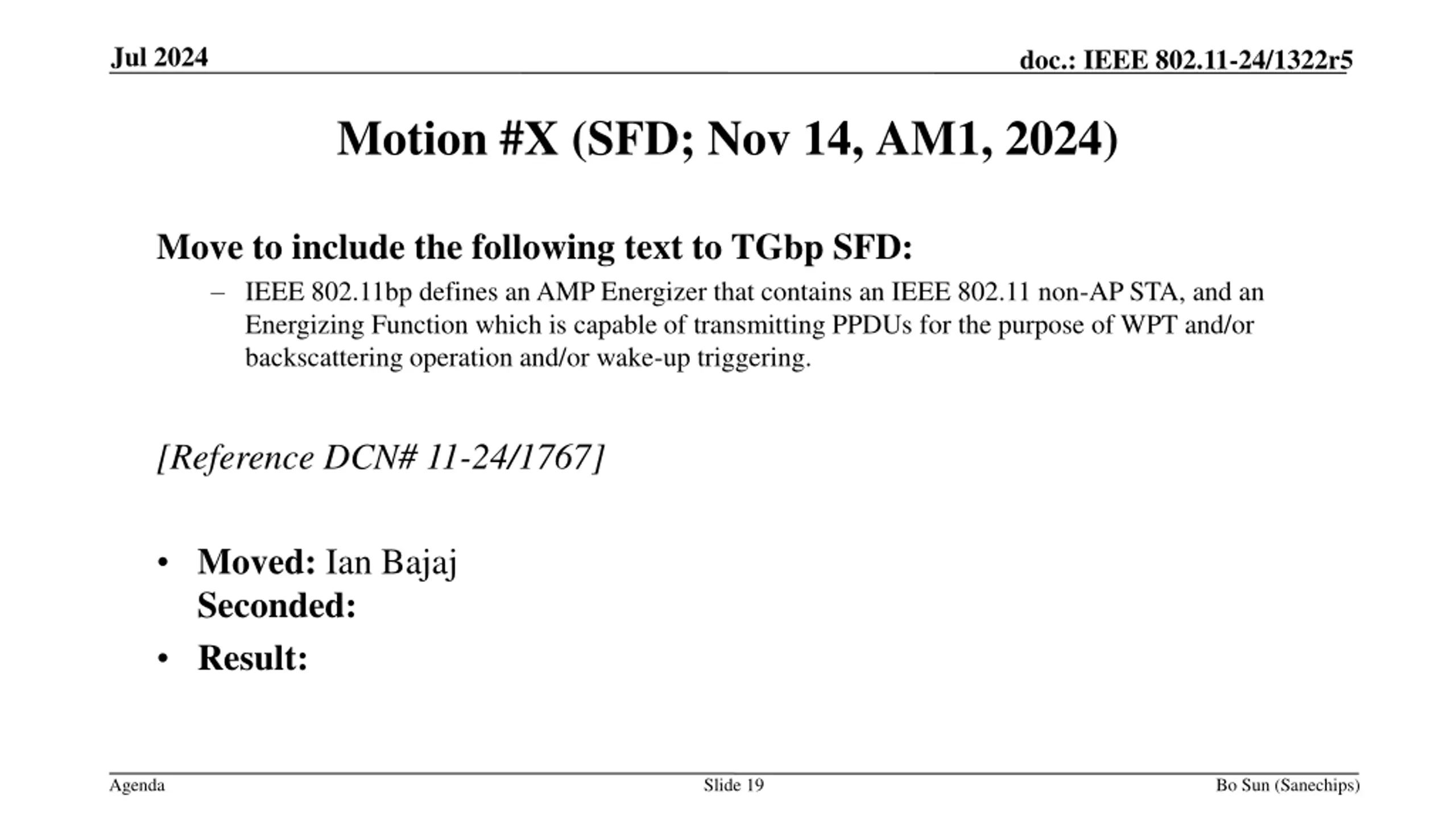 Jul 2024

doc.: IEEE 802.11-24/1322r5

Motion #X (SFD; Nov 14, AM1, 2024)

Move to include the following text to TGbp SFD:

– IEEE 802.11bp defines an AMP Energizer that contains an IEEE 802.11 non-AP STA, and an Energizing Function which is capable of transmitting PPDUs for the purpose of WPT and/or backscattering operation and/or wake-up triggering.

[Reference DCN# 11-24/1767]

• Moved: Ian Bajaj
Seconded:

• Result:

Agenda

Slide 19

Bo Sun (Sanechips)